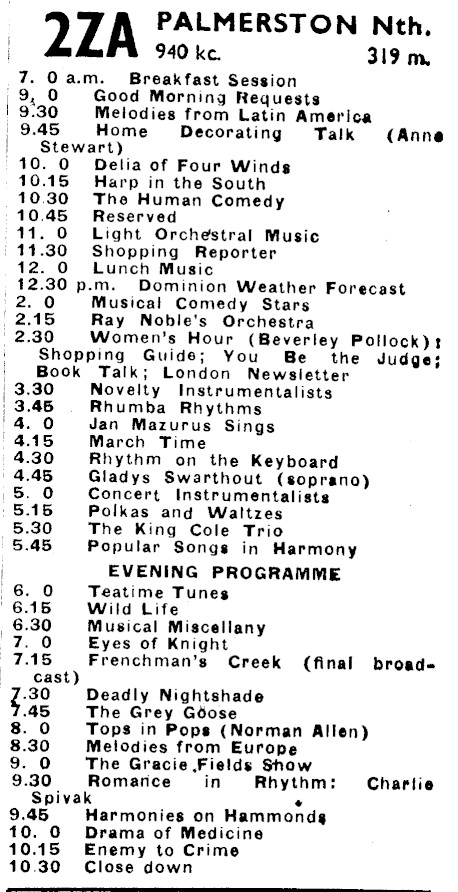 2ZA PALMERSTON Nth.
940 kc. 319 m.

7. 0 a.m. Breakfast Session
9. 0 Good Morning Requests
9.30 Melodies from Latin America
9.45 Home Decorating Talk (Anne Stewart)
10. 0 Delia of Four Winds
10.15 Harp in the South
10.30 The Human Comedy
10.45 Reserved
11. 0 Light Orchestral Music
11.30 Shopping Reporter
12. 0 Lunch Music
12.30 p.m. Dominion Weather Forecast
2. 0 Musical Comedy Stars
2.15 Ray Noble's Orchestra
2.30 Women's Hour (Beverley Pollock): Shopping Guide; You Be the Judge; Book Talk; London Newsletter
3.30 Novelty Instrumentalists
3.45 Rhumba Rhythms
4. 0 Jan Mazurus Sings
4.15 March Time
4.30 Rhythm on the Keyboard
4.45 Gladys Swarthout (soprano)
5. 0 Concert Instrumentalists
5.15 Polkas and Waltzes
5.30 The King Cole Trio
5.45 Popular Songs in Harmony

EVENING PROGRAMME
6. 0 Teatime Tunes
6.15 Wild Life
6.30 Musical Miscellany
7. 0 Eyes of Knight
7.15 Frenchman's Creek (final broadcast)
7.30 Deadly Nightshade
7.45 The Grey Goose
8. 0 Tops in Pops (Norman Allen)
8.30 Melodies from Europe
9. 0 The Gracie Fields Show
9.30 Romance in Rhythm: Charlie Spivak
9.45 Harmonies on Hammonds
10. 0 Drama of Medicine
10.15 Enemy to Crime
10.30 Close down